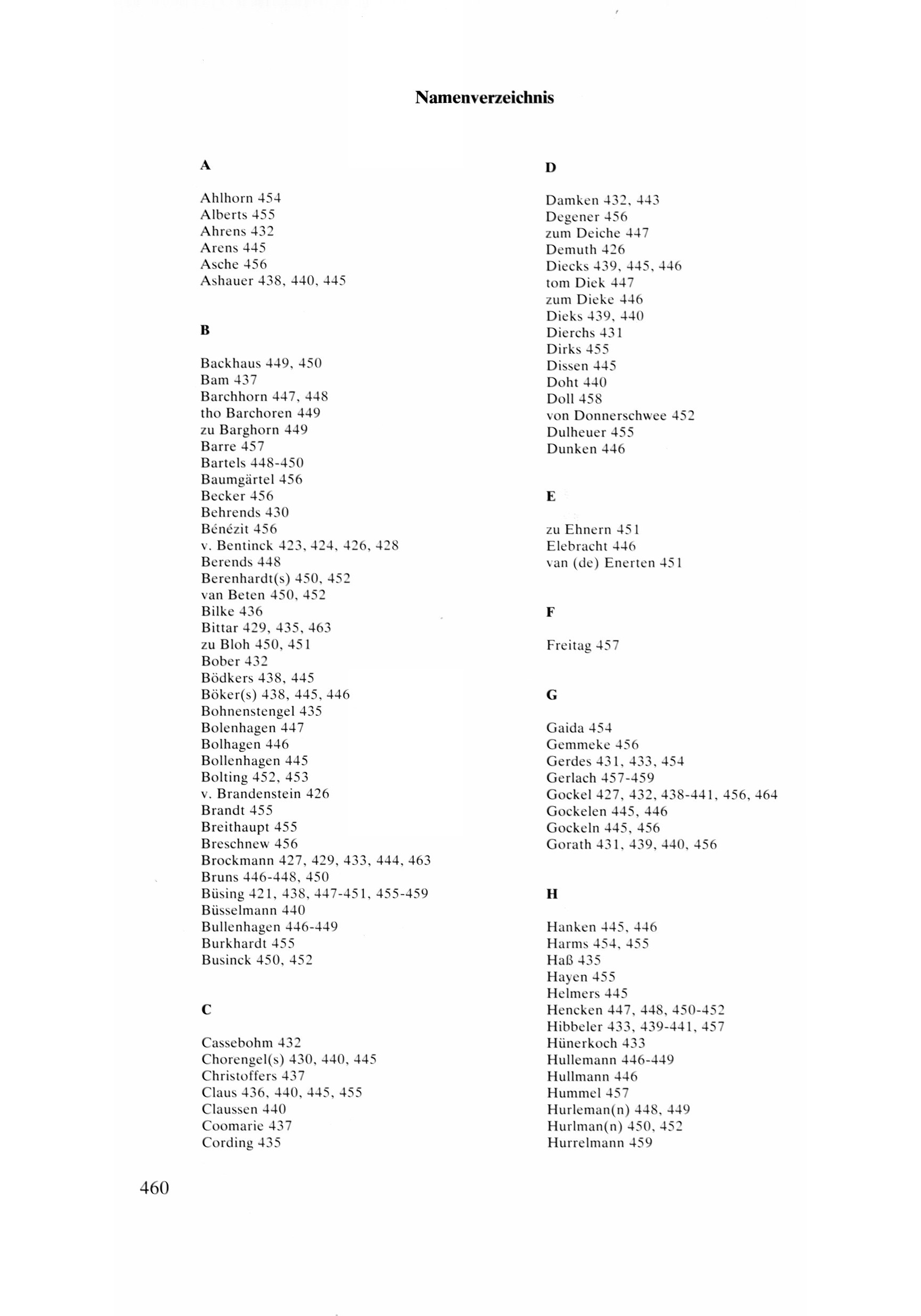 Namenverzeichnis

A

Ahlhorn 454
Alberts 455
Ahrens 432
Arens 445
Asche 456
Ashauer 438, 440, 445

B

Backhaus 449, 450
Bam 437
Barchhorn 447, 448
tho Barchoren 449
zu Barghorn 449
Barre 457
Bartels 448-450
Baumgärtel 456
Becker 456
Behrends 430
Bénézit 456
v. Bentinck 423, 424, 426, 428
Berends 448
Berenhardt(s) 450, 452
van Beten 450, 452
Bilke 436
Bittar 429, 435, 463
zu Bloh 450, 451
Bober 432
Bödkers 438, 445
Böker(s) 438, 445, 446
Bohnenstengel 435
Bolenhagen 447
Bolhagen 446
Bollenhagen 445
Bolting 452, 453
v. Brandenstein 426
Brandt 455
Breithaupt 455
Breschnew 456
Brockmann 427, 429, 433, 444, 463
Bruns 446-448, 450
Büsing 421, 438, 447-451, 455-459
Büsselmann 440
Bullenhagen 446-449
Burkhardt 455
Businck 450, 452

C

Cassebohm 432
Chorengel(s) 430, 440, 445
Christoffers 437
Claus 436, 440, 445, 455
Claussen 440
Coomarie 437
Cording 435

D

Damken 432, 443
Degener 456
zum Deiche 447
Demuth 426
Diecks 439, 445, 446
tom Diek 447
zum Dieke 446
Dieks 439, 440
Dierchs 431
Dirks 455
Dissen 445
Doht 440
Doll 458
von Donnerschwee 452
Dulheuer 455
Dunken 446

E

zu Ehnern 451
Elebracht 446
van (de) Enerten 451

F

Freitag 457

G

Gaida 454
Gemmeke 456
Gerdes 431, 433, 454
Gerlach 457-459
Gockel 427, 432, 438-441, 456, 464
Gockelen 445, 446
Gockeln 445, 456
Gorath 431, 439, 440, 456

H

Hanken 445, 446
Harms 454, 455
Haß 435
Hayen 455
Helmers 445
Hencken 447, 448, 450-452
Hibbeler 433, 439-441, 457
Hünerkoch 433
Hullemann 446-449
Hullmann 446
Hummel 457
Hurleman(n) 448, 449
Hurlman(n) 450, 452
Hurrelmann 459

460